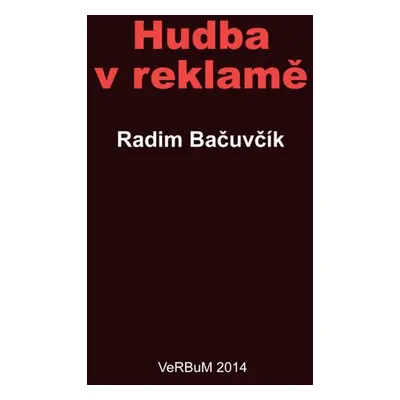 Hudba v reklamě

Radim Bačuvčík

VeRBuM 2014